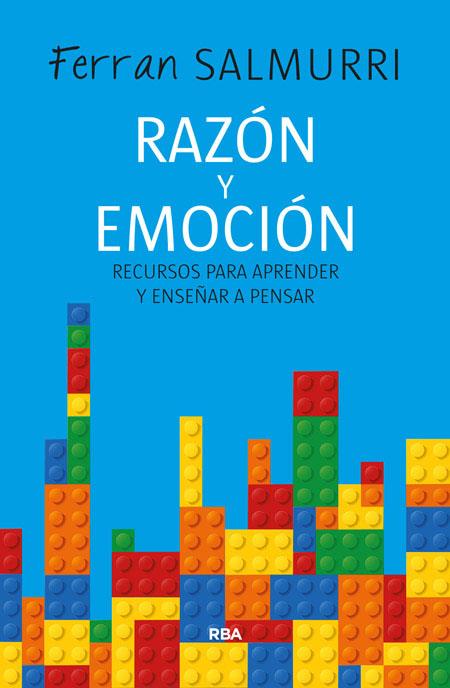 Ferran SALMURRI

RAZÓN
Y
EMOCIÓN

RECURSOS PARA APRENDER
Y ENSEÑAR A PENSAR

RBA